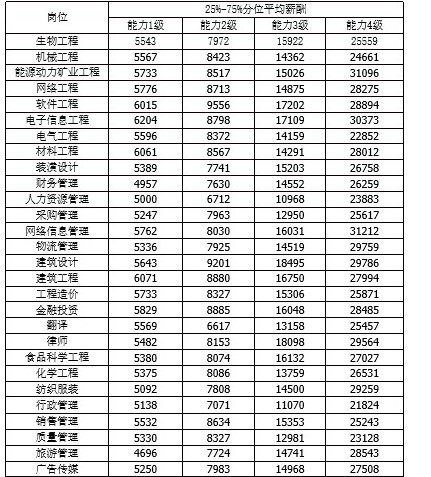 | 岗位 | 25%-75%分位平均薪酬 | | | |
|---|---|---|---|---|
| | 能力1级 | 能力2级 | 能力3级 | 能力4级 |
| 生物工程 | 5543 | 7972 | 15922 | 25559 |
| 机械工程 | 5567 | 8423 | 14362 | 24661 |
| 能源动力矿业工程 | 5733 | 8517 | 15026 | 31096 |
| 网络工程 | 5776 | 8713 | 14875 | 28275 |
| 软件工程 | 6015 | 9556 | 17202 | 28894 |
| 电子信息工程 | 6204 | 8798 | 17109 | 30373 |
| 电气工程 | 5596 | 8372 | 14159 | 22852 |
| 材料工程 | 6061 | 8567 | 14291 | 28012 |
| 装潢设计 | 5389 | 7741 | 15203 | 26758 |
| 财务管理 | 4957 | 7630 | 14552 | 26259 |
| 人力资源管理 | 5000 | 6712 | 10968 | 23883 |
| 采购管理 | 5247 | 7963 | 12950 | 25617 |
| 网络信息管理 | 5762 | 8030 | 16031 | 31212 |
| 物流管理 | 5336 | 7925 | 14519 | 29759 |
| 建筑设计 | 5643 | 9201 | 18495 | 29786 |
| 建筑工程 | 6071 | 8880 | 16750 | 27994 |
| 工程造价 | 5733 | 8327 | 15306 | 25871 |
| 金融投资 | 5829 | 8885 | 16048 | 28485 |
| 翻译 | 5569 | 6617 | 13158 | 25457 |
| 律师 | 5482 | 8153 | 18098 | 29564 |
| 食品科学工程 | 5380 | 8074 | 16132 | 27027 |
| 化学工程 | 5375 | 8086 | 13759 | 26531 |
| 纺织服装 | 5092 | 7808 | 14500 | 29259 |
| 行政管理 | 5138 | 7071 | 11070 | 21824 |
| 销售管理 | 5532 | 8634 | 15353 | 25243 |
| 质量管理 | 5330 | 8327 | 12981 | 23128 |
| 旅游管理 | 4696 | 7724 | 14741 | 28543 |
| 广告传媒 | 5250 | 7983 | 14968 | 27508 |